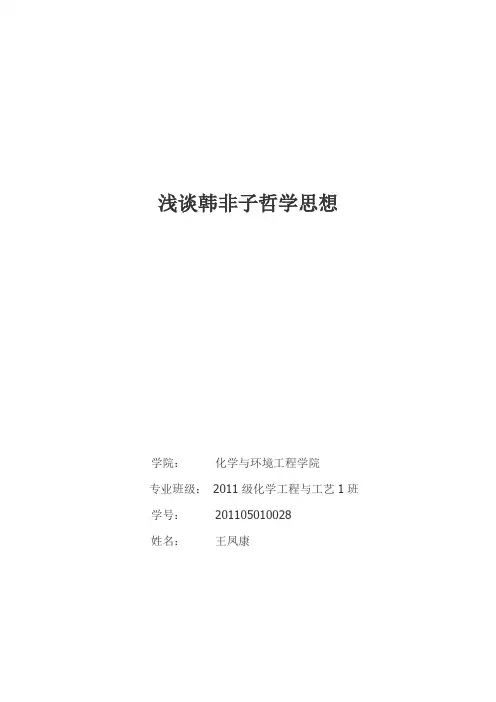 浅谈韩非子哲学思想

学院： 化学与环境工程学院

专业班级： 2011级化学工程与工艺1班

学号： 201105010028

姓名： 王凤康